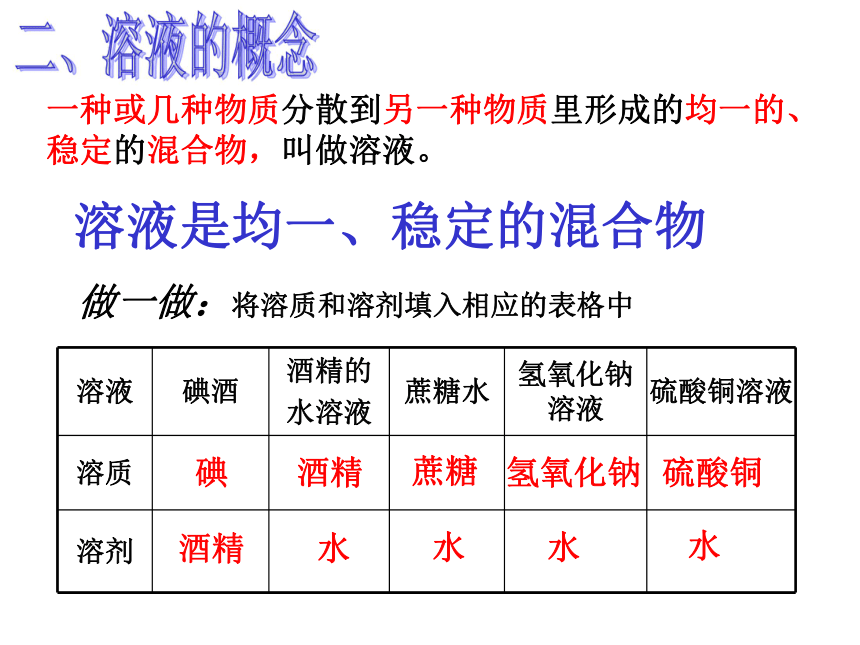 二、溶液的概念

一种或几种物质分散到另一种物质里形成的均一的、稳定的混合物，叫做溶液。

溶液是均一、稳定的混合物

做一做：将溶质和溶剂填入相应的表格中

| 溶液 | 碘酒 | 酒精的水溶液 | 蔗糖水 | 氢氧化钠溶液 | 硫酸铜溶液 |
|---|---|---|---|---|---|
| 溶质 | 碘 | 酒精 | 蔗糖 | 氢氧化钠 | 硫酸铜 |
| 溶剂 | 酒精 | 水 | 水 | 水 | 水 |